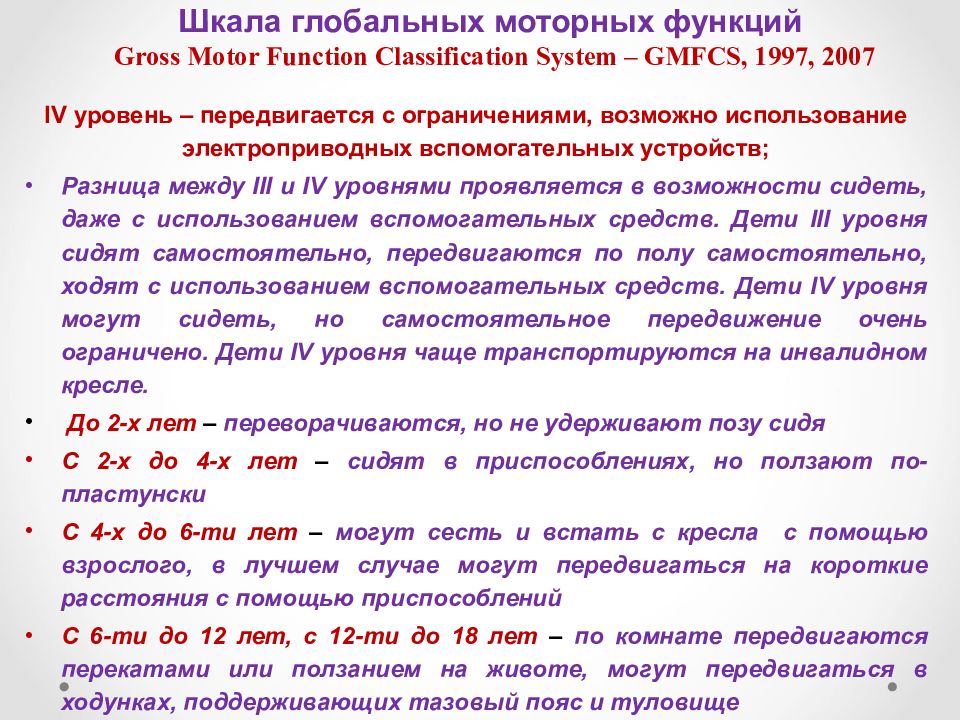 Шкала глобальных моторных функций
Gross Motor Function Classification System – GMFCS, 1997, 2007

IV уровень – передвигается с ограничениями, возможно использование электроприводных вспомогательных устройств;

• Разница между III и IV уровнями проявляется в возможности сидеть, даже с использованием вспомогательных средств. Дети III уровня сидят самостоятельно, передвигаются по полу самостоятельно, ходят с использованием вспомогательных средств. Дети IV уровня могут сидеть, но самостоятельное передвижение очень ограничено. Дети IV уровня чаще транспортируются на инвалидном кресле.

• До 2-х лет – переворачиваются, но не удерживают позу сидя

• С 2-х до 4-х лет – сидят в приспособлениях, но ползают по-пластунски

• С 4-х до 6-ти лет – могут сесть и встать с кресла с помощью взрослого, в лучшем случае могут передвигаться на короткие расстояния с помощью приспособлений

• С 6-ти до 12 лет, с 12-ти до 18 лет – по комнате передвигаются перекатами или ползанием на животе, могут передвигаться в ходунках, поддерживающих тазовый пояс и туловище